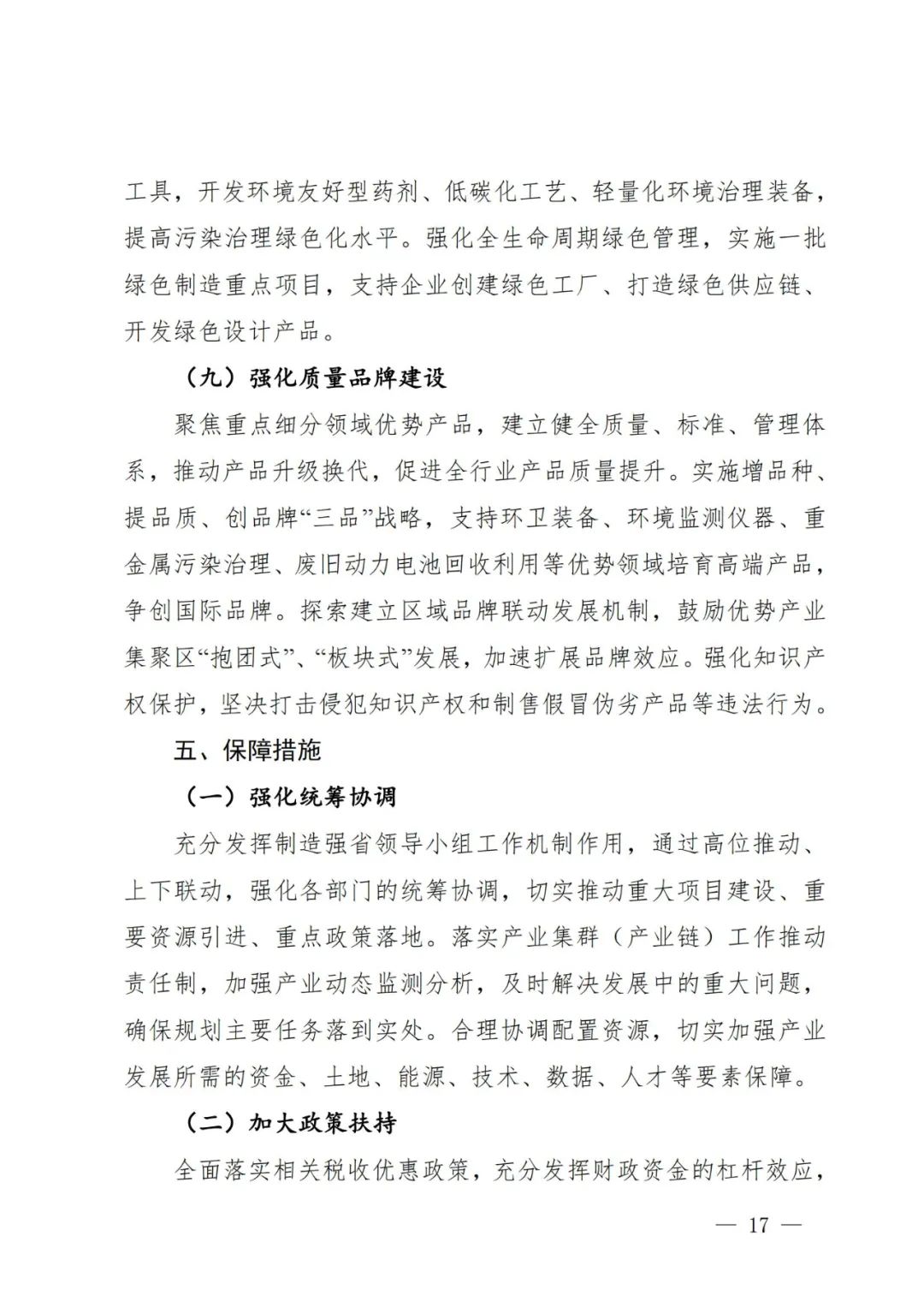 工具，开发环境友好型药剂、低碳化工艺、轻量化环境治理装备，提高污染治理绿色化水平。强化全生命周期绿色管理，实施一批绿色制造重点项目，支持企业创建绿色工厂、打造绿色供应链、开发绿色设计产品。

（九）强化质量品牌建设

聚焦重点细分领域优势产品，建立健全质量、标准、管理体系，推动产品升级换代，促进全行业产品质量提升。实施增品种、提品质、创品牌“三品”战略，支持环卫装备、环境监测仪器、重金属污染治理、废旧动力电池回收利用等优势领域培育高端产品，争创国际品牌。探索建立区域品牌联动发展机制，鼓励优势产业集聚区“抱团式”、“板块式”发展，加速扩展品牌效应。强化知识产权保护，坚决打击侵犯知识产权和制售假冒伪劣产品等违法行为。

五、保障措施

（一）强化统筹协调

充分发挥制造强省领导小组工作机制作用，通过高位推动、上下联动，强化各部门的统筹协调，切实推动重大项目建设、重要资源引进、重点政策落地。落实产业集群（产业链）工作推动责任制，加强产业动态监测分析，及时解决发展中的重大问题，确保规划主要任务落到实处。合理协调配置资源，切实加强产业发展所需的资金、土地、能源、技术、数据、人才等要素保障。

（二）加大政策扶持

全面落实相关税收优惠政策，充分发挥财政资金的杠杆效应，

— 17 —